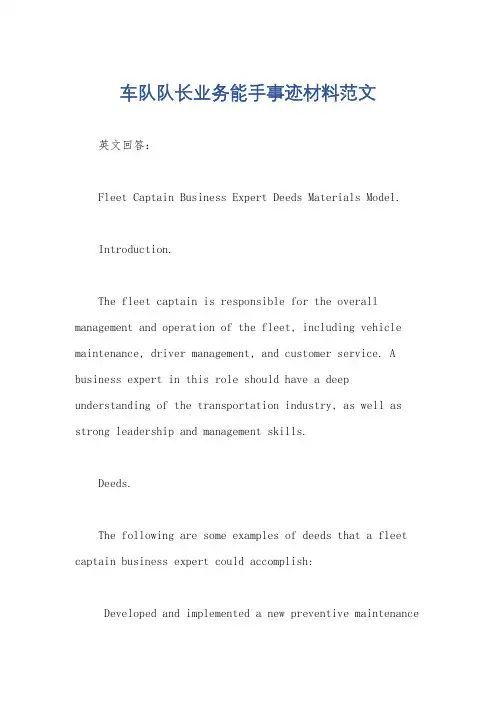 车队队长业务能手事迹材料范文

英文回答：

Fleet Captain Business Expert Deeds Materials Model.

Introduction.

The fleet captain is responsible for the overall management and operation of the fleet, including vehicle maintenance, driver management, and customer service. A business expert in this role should have a deep understanding of the transportation industry, as well as strong leadership and management skills.

Deeds.

The following are some examples of deeds that a fleet captain business expert could accomplish:

Developed and implemented a new preventive maintenance